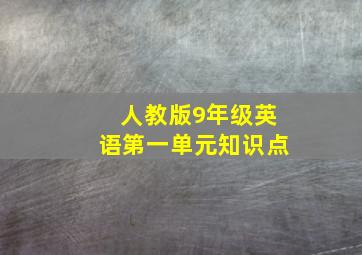 人教版9年级英语第一单元知识点